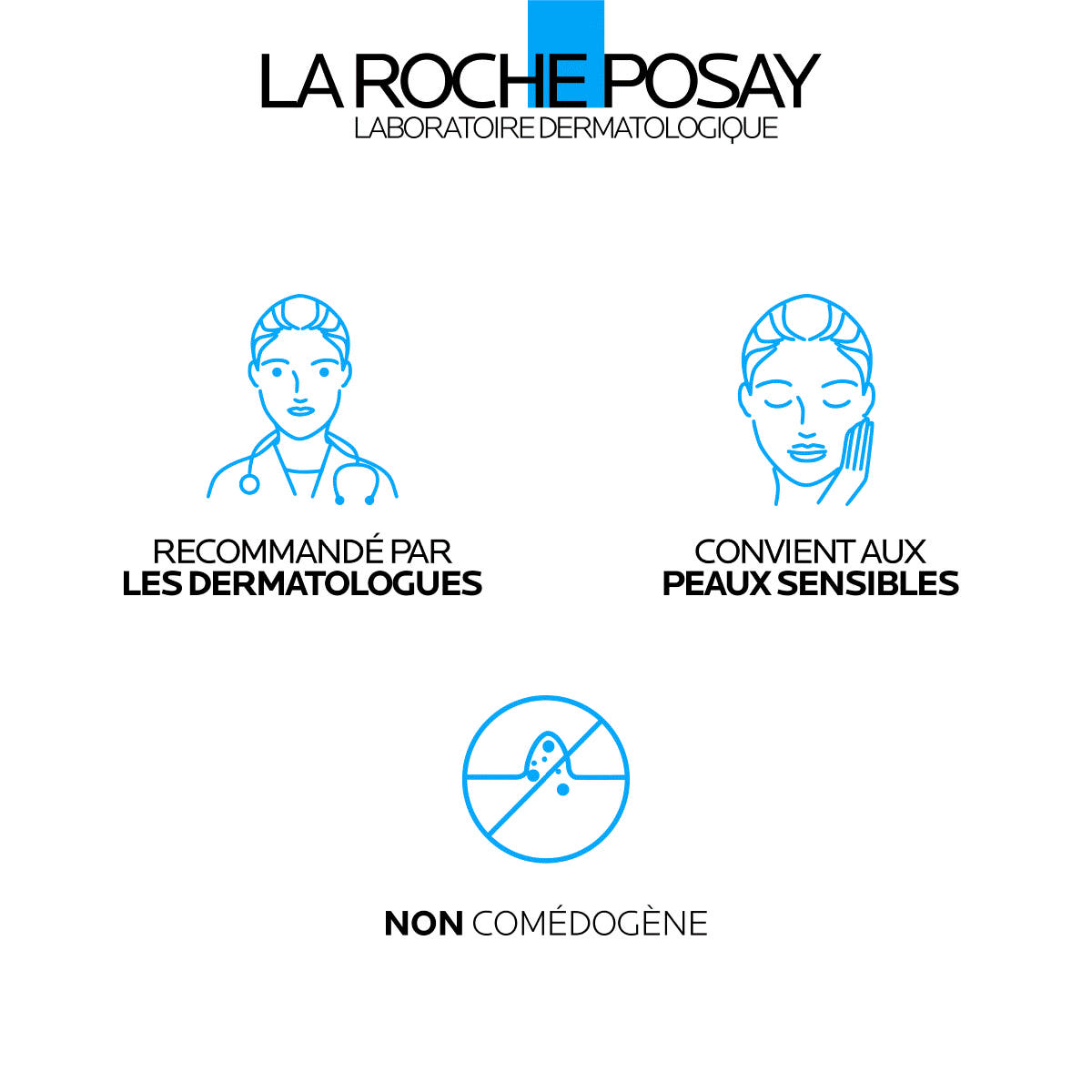 LA ROCHE POSAY
LABORATOIRE DERMATOLOGIQUE

RECOMMANDÉ PAR
LES DERMATOLOGUES

CONVIENT AUX
PEAUX SENSIBLES

NON COMÉDOGÈNE